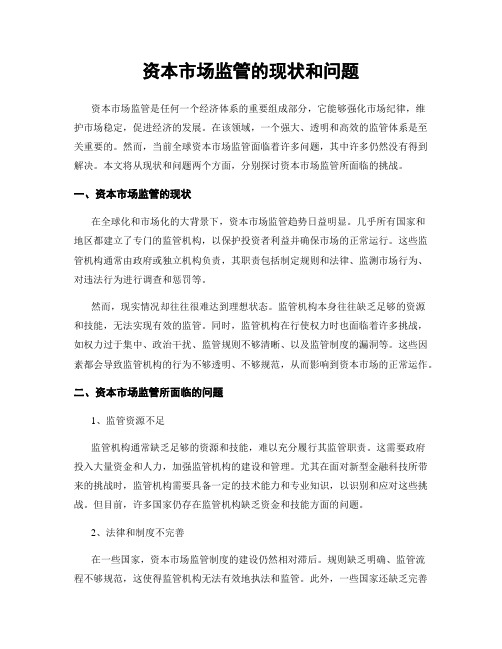 资本市场监管的现状和问题

资本市场监管是任何一个经济体系的重要组成部分，它能够强化市场纪律，维护市场稳定，促进经济的发展。在该领域，一个强大、透明和高效的监管体系是至关重要的。然而，当前全球资本市场监管面临着许多问题，其中许多仍然没有得到解决。本文将从现状和问题两个方面，分别探讨资本市场监管所面临的挑战。

一、资本市场监管的现状

在全球化和市场化的大背景下，资本市场监管趋势日益明显。几乎所有国家和地区都建立了专门的监管机构，以保护投资者利益并确保市场的正常运行。这些监管机构通常由政府或独立机构负责，其职责包括制定规则和法律、监测市场行为、对违法行为进行调查和惩罚等。

然而，现实情况却往往很难达到理想状态。监管机构本身往往缺乏足够的资源和技能，无法实现有效的监管。同时，监管机构在行使权力时也面临着许多挑战，如权力过于集中、政治干扰、监管规则不够清晰、以及监管制度的漏洞等。这些因素都会导致监管机构的行为不够透明、不够规范，从而影响到资本市场的正常运作。

二、资本市场监管所面临的问题

1、监管资源不足

监管机构通常缺乏足够的资源和技能，难以充分履行其监管职责。这需要政府投入大量资金和人力，加强监管机构的建设和管理。尤其在面对新型金融科技所带来的挑战时，监管机构需要具备一定的技术能力和专业知识，以识别和应对这些挑战。但目前，许多国家仍存在监管机构缺乏资金和技能方面的问题。

2、法律和制度不完善

在一些国家，资本市场监管制度的建设仍然相对滞后。规则缺乏明确、监管流程不够规范，这使得监管机构无法有效地执法和监管。此外，一些国家还缺乏完善